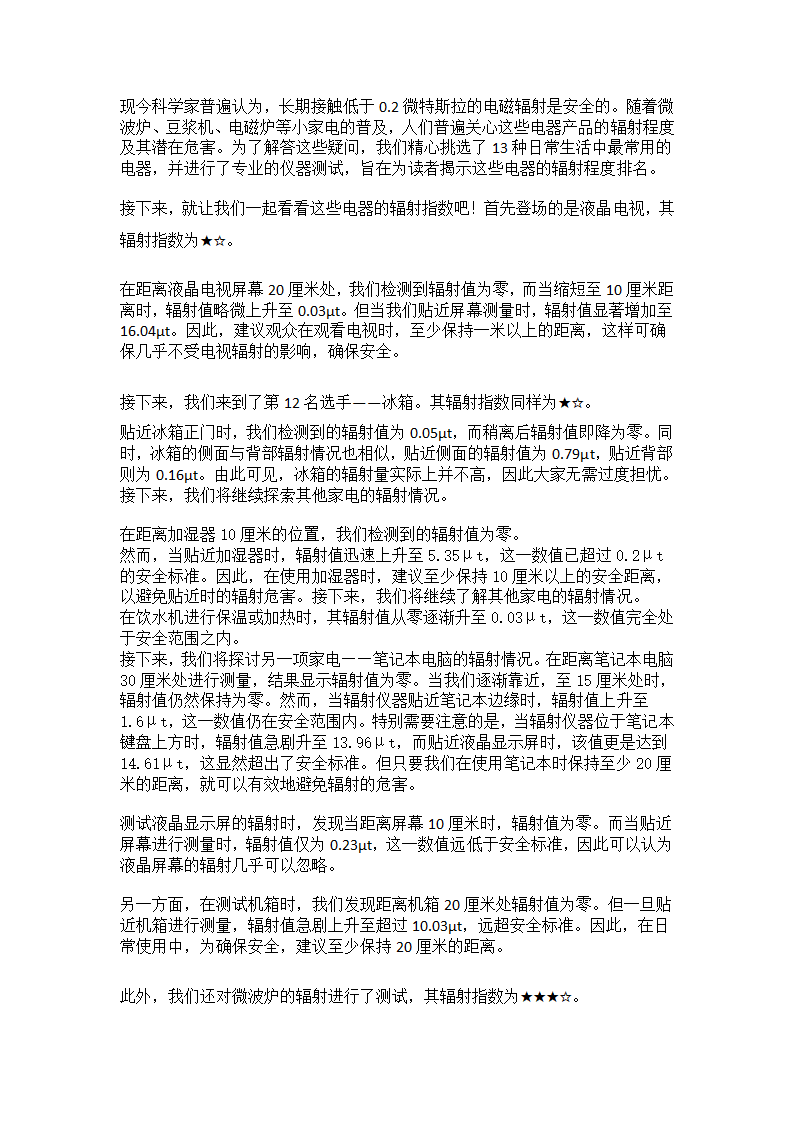 现今科学家普遍认为，长期接触低于 0.2 微特斯拉的电磁辐射是安全的。随着微波炉、豆浆机、电磁炉等小家电的普及，人们普遍关心这些电器产品的辐射程度及其潜在危害。为了解答这些疑问，我们精心挑选了 13 种日常生活中最常用的电器，并进行了专业的仪器测试，旨在为读者揭示这些电器的辐射程度排名。

接下来，就让我们一起看看这些电器的辐射指数吧！首先登场的是液晶电视，其辐射指数为★☆。

在距离液晶电视屏幕 20 厘米处，我们检测到辐射值为零，而当缩短至 10 厘米距离时，辐射值略微上升至 0.03μt。但当我们贴近屏幕测量时，辐射值显著增加至 16.04μt。因此，建议观众在观看电视时，至少保持一米以上的距离，这样可确保几乎不受电视辐射的影响，确保安全。

接下来，我们来到了第 12 名选手——冰箱。其辐射指数同样为★☆。

贴近冰箱正门时，我们检测到的辐射值为 0.05μt，而稍离后辐射值即降为零。同时，冰箱的侧面与背部辐射情况也相似，贴近侧面的辐射值为 0.79μt，贴近背部则为 0.16μt。由此可见，冰箱的辐射量实际上并不高，因此大家无需过度担忧。接下来，我们将继续探索其他家电的辐射情况。

在距离加湿器 10 厘米的位置，我们检测到的辐射值为零。
然而，当贴近加湿器时，辐射值迅速上升至 5.35μt，这一数值已超过 0.2μt 的安全标准。因此，在使用加湿器时，建议至少保持 10 厘米以上的安全距离，以避免贴近时的辐射危害。接下来，我们将继续了解其他家电的辐射情况。
在饮水机进行保温或加热时，其辐射值从零逐渐升至 0.03μt，这一数值完全处于安全范围之内。
接下来，我们将探讨另一项家电——笔记本电脑的辐射情况。在距离笔记本电脑 30 厘米处进行测量，结果显示辐射值为零。当我们逐渐靠近，至 15 厘米处时，辐射值仍然保持为零。然而，当辐射仪器贴近笔记本边缘时，辐射值上升至 1.6μt，这一数值仍在安全范围内。特别需要注意的是，当辐射仪器位于笔记本键盘上方时，辐射值急剧升至 13.96μt，而贴近液晶显示屏时，该值更是达到 14.61μt，这显然超出了安全标准。但只要我们在使用笔记本时保持至少 20 厘米的距离，就可以有效地避免辐射的危害。

测试液晶显示屏的辐射时，发现当距离屏幕 10 厘米时，辐射值为零。而当贴近屏幕进行测量时，辐射值仅为 0.23μt，这一数值远低于安全标准，因此可以认为液晶屏幕的辐射几乎可以忽略。

另一方面，在测试机箱时，我们发现距离机箱 20 厘米处辐射值为零。但一旦贴近机箱进行测量，辐射值急剧上升至超过 10.03μt，远超安全标准。因此，在日常使用中，为确保安全，建议至少保持 20 厘米的距离。

此外，我们还对微波炉的辐射进行了测试，其辐射指数为★★★☆。